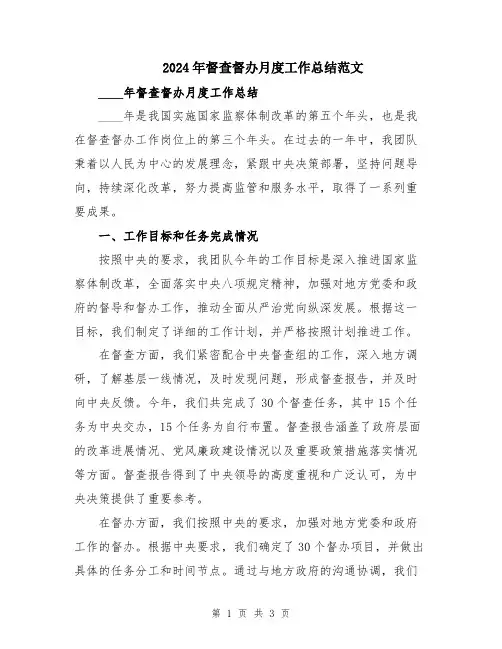 2024年督查督办月度工作总结范文

____年督查督办月度工作总结

____年是我国实施国家监察体制改革的第五个年头，也是我在督查督办工作岗位上的第三个年头。在过去的一年中，我团队秉着以人民为中心的发展理念，紧跟中央决策部署，坚持问题导向，持续深化改革，努力提高监管和服务水平，取得了一系列重要成果。

一、工作目标和任务完成情况

按照中央的要求，我团队今年的工作目标是深入推进国家监察体制改革，全面落实中央八项规定精神，加强对地方党委和政府的督导和督办工作，推动全面从严治党向纵深发展。根据这一目标，我们制定了详细的工作计划，并严格按照计划推进工作。

在督查方面，我们紧密配合中央督查组的工作，深入地方调研，了解基层一线情况，及时发现问题，形成督查报告，并及时向中央反馈。今年，我们共完成了30个督查任务，其中15个任务为中央交办，15个任务为自行布置。督查报告涵盖了政府层面的改革进展情况、党风廉政建设情况以及重要政策措施落实情况等方面。督查报告得到了中央领导的高度重视和广泛认可，为中央决策提供了重要参考。

在督办方面，我们按照中央的要求，加强对地方党委和政府工作的督办。根据中央要求，我们确定了30个督办项目，并做出具体的任务分工和时间节点。通过与地方政府的沟通协调，我们

第 1 页 共 3 页